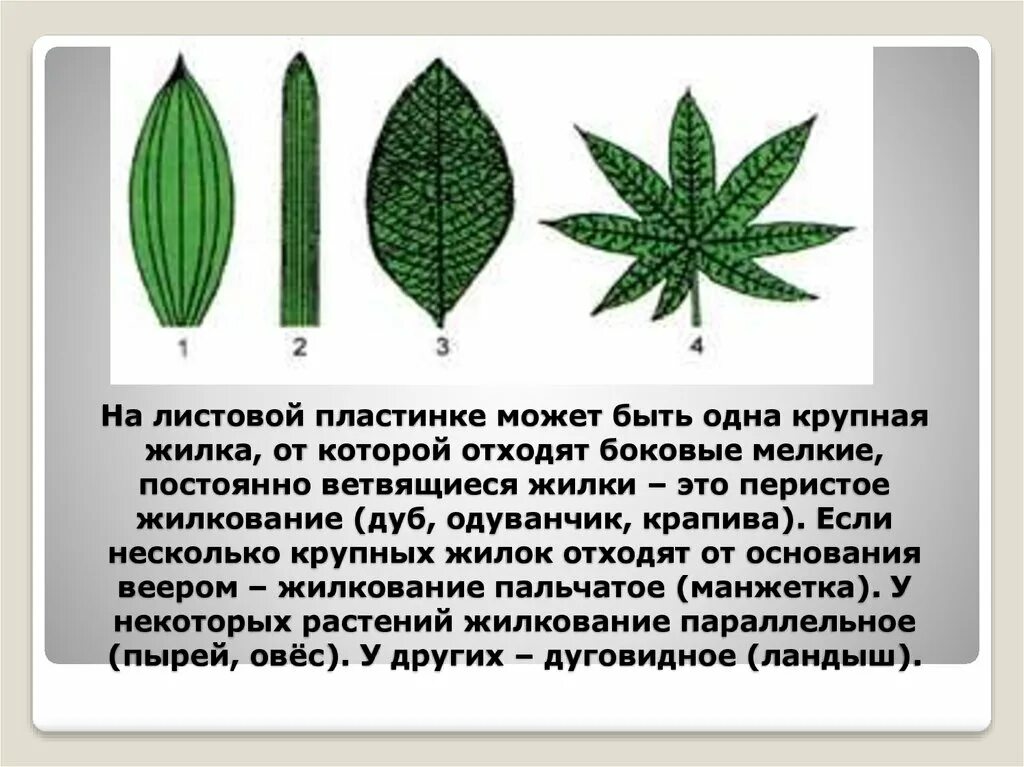 1 2 3 4

На листовой пластинке может быть одна крупная жилка, от которой отходят боковые мелкие, постоянно ветвящиеся жилки – это перистое жилкование (дуб, одуванчик, крапива). Если несколько крупных жилок отходят от основания веером – жилкование пальчатое (манжетка). У некоторых растений жилкование параллельное (пырей, овёс). У других – дуговидное (ландыш).